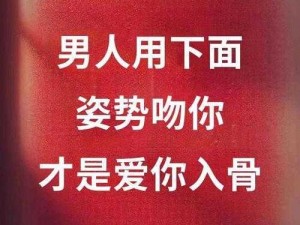 男人用下面
姿势吻你
才是爱你入骨